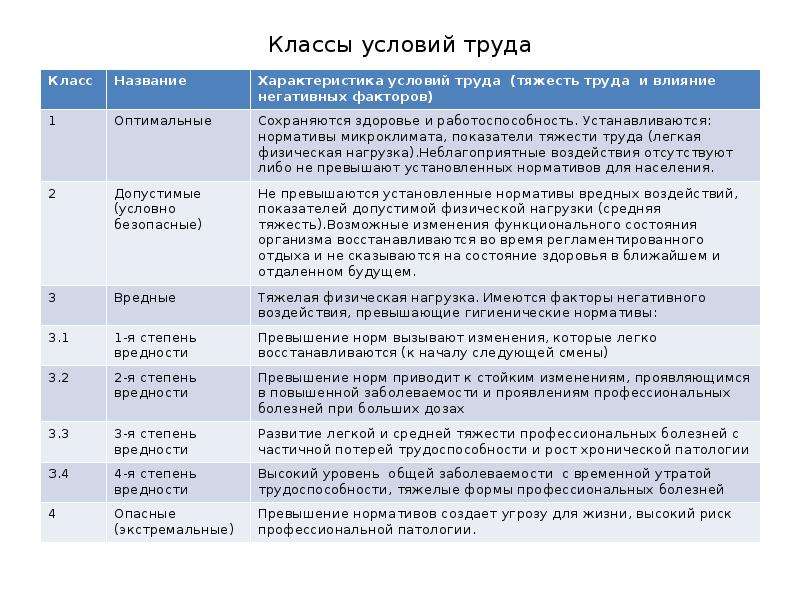 Классы условий труда

| Класс | Название | Характеристика условий труда (тяжесть труда и влияние негативных факторов) |
|---|---|---|
| 1 | Оптимальные | Сохраняются здоровье и работоспособность. Устанавливаются: нормативы микроклимата, показатели тяжести труда (легкая физическая нагрузка).Неблагоприятные воздействия отсутствуют либо не превышают установленных нормативов для населения. |
| 2 | Допустимые (условно безопасные) | Не превышаются установленные нормативы вредных воздействий, показателей допустимой физической нагрузки (средняя тяжесть).Возможные изменения функционального состояния организма восстанавливаются во время регламентированного отдыха и не сказываются на состояние здоровья в ближайшем и отдаленном будущем. |
| 3 | Вредные | Тяжелая физическая нагрузка. Имеются факторы негативного воздействия, превышающие гигиенические нормативы: |
| 3.1 | 1-я степень вредности | Превышение норм вызывают изменения, которые легко восстанавливаются (к началу следующей смены) |
| 3.2 | 2-я степень вредности | Превышение норм приводит к стойким изменениям, проявляющимся в повышенной заболеваемости и проявлениям профессиональных болезней при больших дозах |
| 3.3 | 3-я степень вредности | Развитие легкой и средней тяжести профессиональных болезней с частичной потерей трудоспособности и рост хронической патологии |
| 3.4 | 4-я степень вредности | Высокий уровень общей заболеваемости с временной утратой трудоспособности, тяжелые формы профессиональных болезней |
| 4 | Опасные (экстремальные) | Превышение нормативов создает угрозу для жизни, высокий риск профессиональной патологии. |